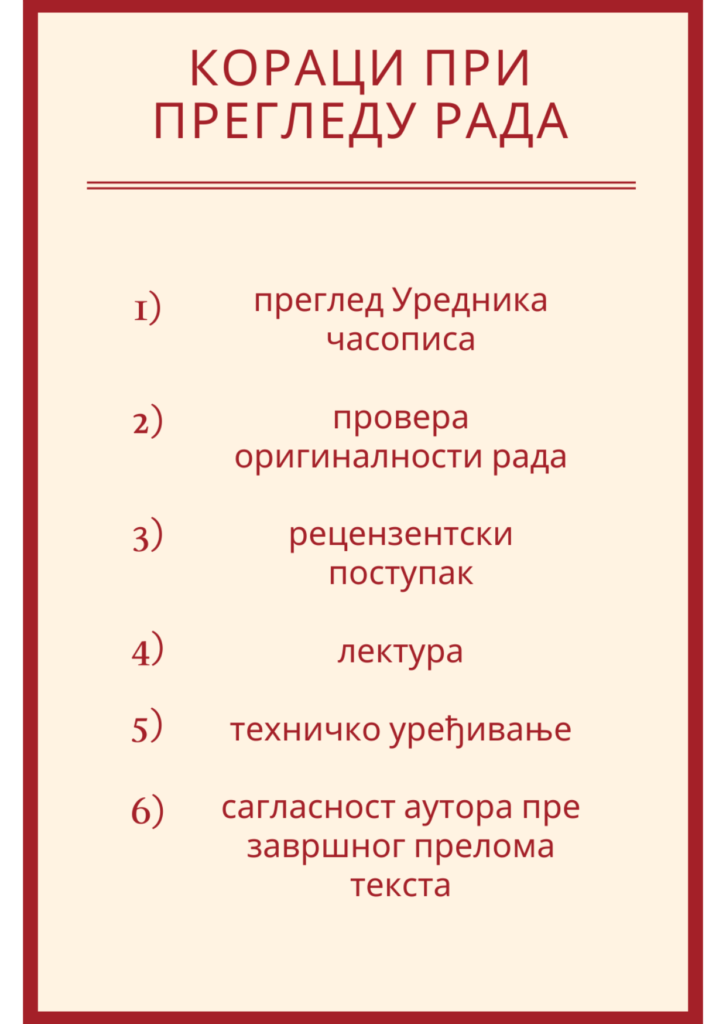 КОРАЦИ ПРИ ПРЕГЛЕДУ РАДА

1) преглед Уредника часописа

2) провера оригиналности рада

3) рецензентски поступак

4) лектура

5) техничко уређивање

6) сагласност аутора пре завршног прелома текста